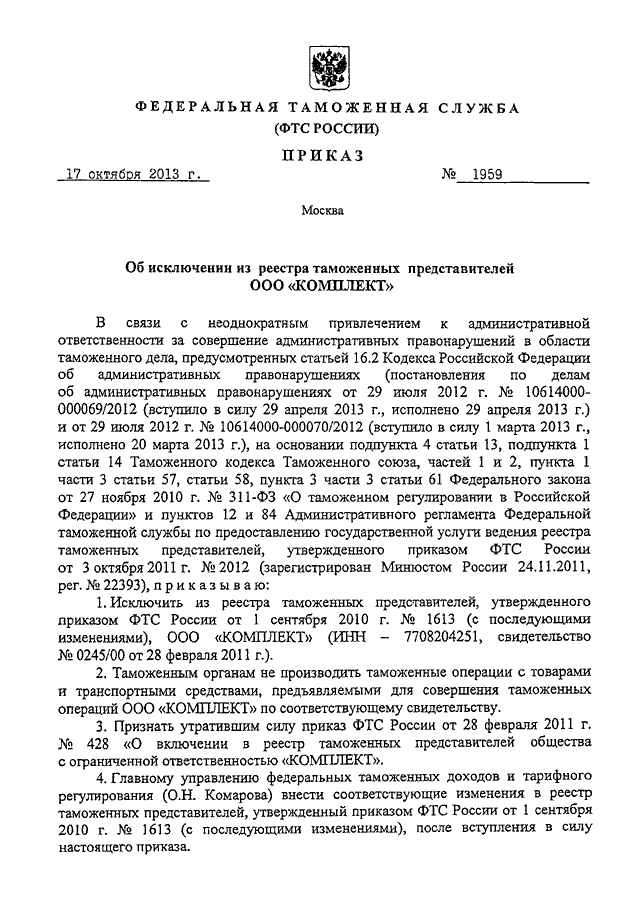 ФЕДЕРАЛЬНАЯ ТАМОЖЕННАЯ СЛУЖБА
(ФТС РОССИИ)

ПРИКАЗ

17 октября 2013 г.                                                  № 1959

Москва

Об исключении из реестра таможенных представителей
ООО «КОМПЛЕКТ»

В связи с неоднократным привлечением к административной ответственности за совершение административных правонарушений в области таможенного дела, предусмотренных статьей 16.2 Кодекса Российской Федерации об административных правонарушениях (постановления по делам об административных правонарушениях от 29 июля 2012 г. № 10614000-000069/2012 (вступило в силу 29 апреля 2013 г., исполнено 29 апреля 2013 г.) и от 29 июля 2012 г. № 10614000-000070/2012 (вступило в силу 1 марта 2013 г., исполнено 20 марта 2013 г.), на основании подпункта 4 статьи 13, подпункта 1 статьи 14 Таможенного кодекса Таможенного союза, частей 1 и 2, пункта 1 части 3 статьи 57, статьи 58, пункта 3 части 3 статьи 61 Федерального закона от 27 ноября 2010 г. № 311-ФЗ «О таможенном регулировании в Российской Федерации» и пунктов 12 и 84 Административного регламента Федеральной таможенной службы по предоставлению государственной услуги ведения реестра таможенных представителей, утвержденного приказом ФТС России от 3 октября 2011 г. № 2012 (зарегистрирован Минюстом России 24.11.2011, рег. № 22393), приказываю:

1. Исключить из реестра таможенных представителей, утвержденного приказом ФТС России от 1 сентября 2010 г. № 1613 (с последующими изменениями), ООО «КОМПЛЕКТ» (ИНН – 7708204251, свидетельство № 0245/00 от 28 февраля 2011 г.).

2. Таможенным органам не производить таможенные операции с товарами и транспортными средствами, предъявляемыми для совершения таможенных операций ООО «КОМПЛЕКТ» по соответствующему свидетельству.

3. Признать утратившим силу приказ ФТС России от 28 февраля 2011 г. № 428 «О включении в реестр таможенных представителей общества с ограниченной ответственностью «КОМПЛЕКТ».

4. Главному управлению федеральных таможенных доходов и тарифного регулирования (О.Н. Комарова) внести соответствующие изменения в реестр таможенных представителей, утвержденный приказом ФТС России от 1 сентября 2010 г. № 1613 (с последующими изменениями), после вступления в силу настоящего приказа.